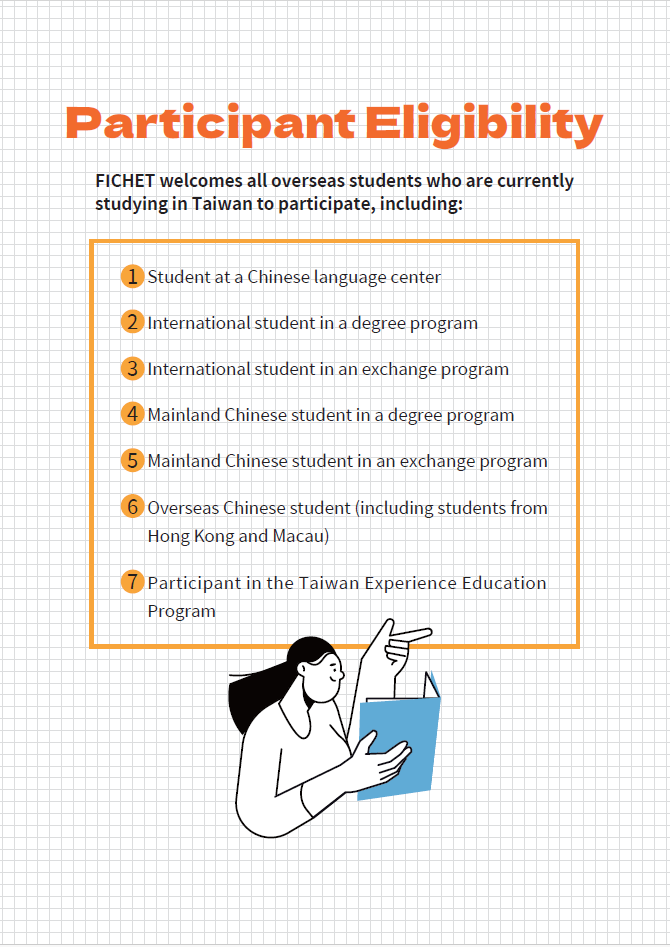 Participant Eligibility

FICHET welcomes all overseas students who are currently studying in Taiwan to participate, including:

1 Student at a Chinese language center

2 International student in a degree program

3 International student in an exchange program

4 Mainland Chinese student in a degree program

5 Mainland Chinese student in an exchange program

6 Overseas Chinese student (including students from Hong Kong and Macau)

7 Participant in the Taiwan Experience Education Program